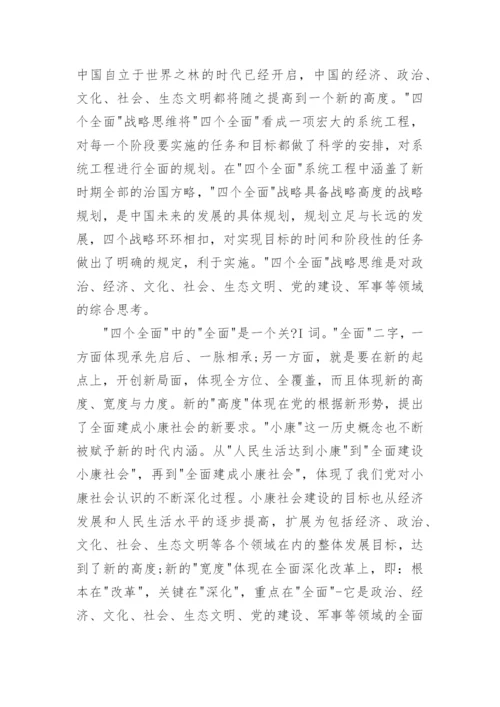 中国自立于世界之林的时代已经开启，中国的经济、政治、文化、社会、生态文明都将随之提高到一个新的高度。"四个全面"战略思维将"四个全面"看成一项宏大的系统工程，对每一个阶段要实施的任务和目标都做了科学的安排，对系统工程进行全面的规划。在"四个全面"系统工程中涵盖了新时期全部的治国方略，"四个全面"战略具备战略高度的战略规划，是中国未来的发展的具体规划，规划立足与长远的发展，四个战略环环相扣，对实现目标的时间和阶段性的任务做出了明确的规定，利于实施。"四个全面"战略思维是对政治、经济、文化、社会、生态文明、党的建设、军事等领域的综合思考。

"四个全面"中的"全面"是一个关?I 词。"全面"二字，一方面体现承先启后、一脉相承;另一方面，就是要在新的起点上，开创新局面，体现全方位、全覆盖，而且体现新的高度、宽度与力度。新的"高度"体现在党的根据新形势，提出了全面建成小康社会的新要求。"小康"这一历史概念也不断被赋予新的时代内涵。从"人民生活达到小康"到"全面建设小康社会"，再到"全面建成小康社会"，体现了我们党对小康社会认识的不断深化过程。小康社会建设的目标也从经济发展和人民生活水平的逐步提高，扩展为包括经济、政治、文化、社会、生态文明等各个领域在内的整体发展目标，达到了新的高度;新的"宽度"体现在全面深化改革上，即：根本在"改革"，关键在"深化"，重点在"全面"-它是政治、经济、文化、社会、生态文明、党的建设、军事等领域的全面